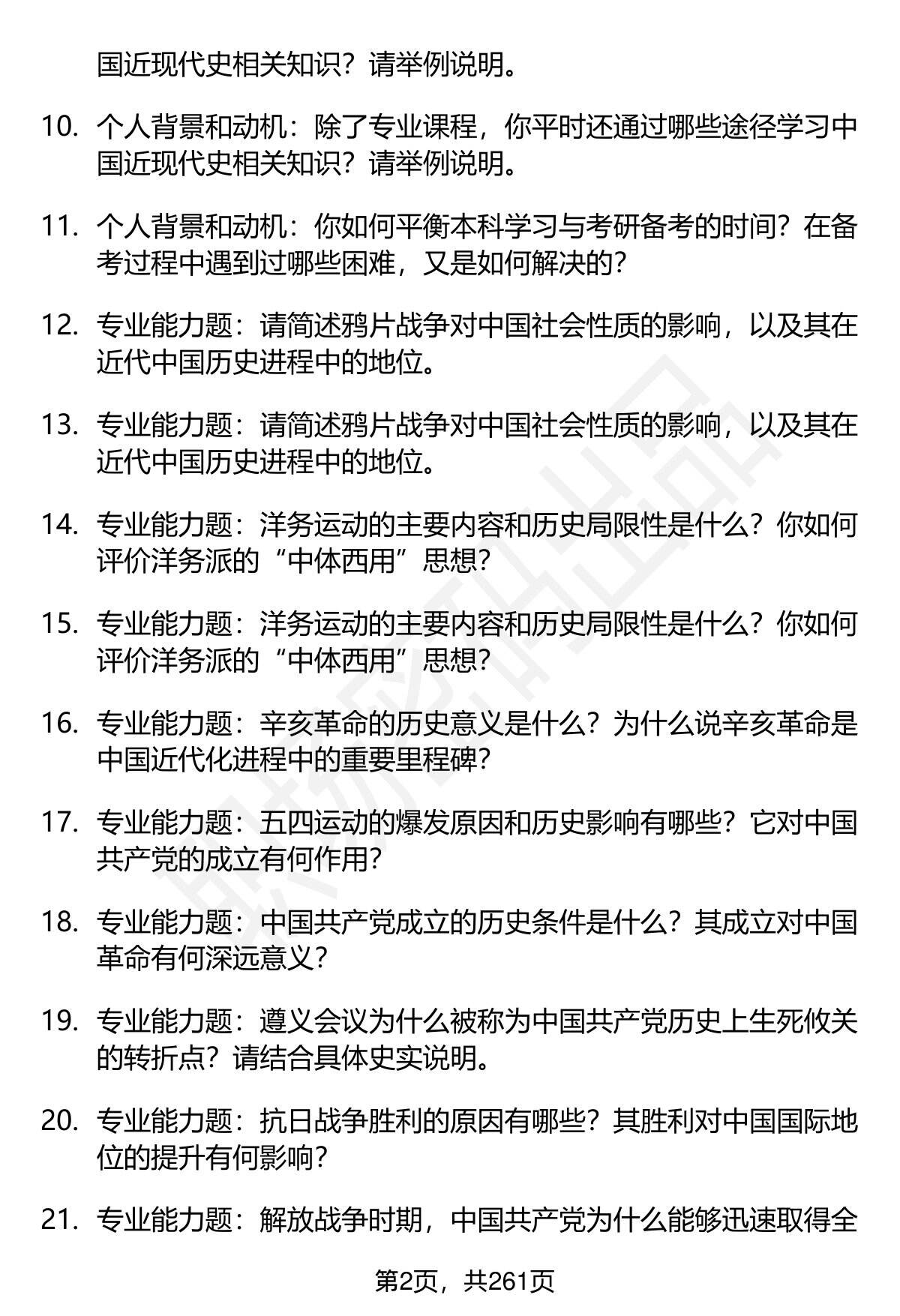 国近现代史相关知识？请举例说明。

10. 个人背景和动机：除了专业课程，你平时还通过哪些途径学习中国近现代史相关知识？请举例说明。

11. 个人背景和动机：你如何平衡本科学习与考研备考的时间？在备考过程中遇到过哪些困难，又是如何解决的？

12. 专业能力题：请简述鸦片战争对中国社会性质的影响，以及其在近代中国历史进程中的地位。

13. 专业能力题：请简述鸦片战争对中国社会性质的影响，以及其在近代中国历史进程中的地位。

14. 专业能力题：洋务运动的主要内容和历史局限性是什么？你如何评价洋务派的“中体西用”思想？

15. 专业能力题：洋务运动的主要内容和历史局限性是什么？你如何评价洋务派的“中体西用”思想？

16. 专业能力题：辛亥革命的历史意义是什么？为什么说辛亥革命是中国近代化进程中的重要里程碑？

17. 专业能力题：五四运动的爆发原因和历史影响有哪些？它对中国共产党的成立有何作用？

18. 专业能力题：中国共产党成立的历史条件是什么？其成立对中国革命有何深远意义？

19. 专业能力题：遵义会议为什么被称为中国共产党历史上生死攸关的转折点？请结合具体史实说明。

20. 专业能力题：抗日战争胜利的原因有哪些？其胜利对中国国际地位的提升有何影响？

21. 专业能力题：解放战争时期，中国共产党为什么能够迅速取得全

第2页，共261页